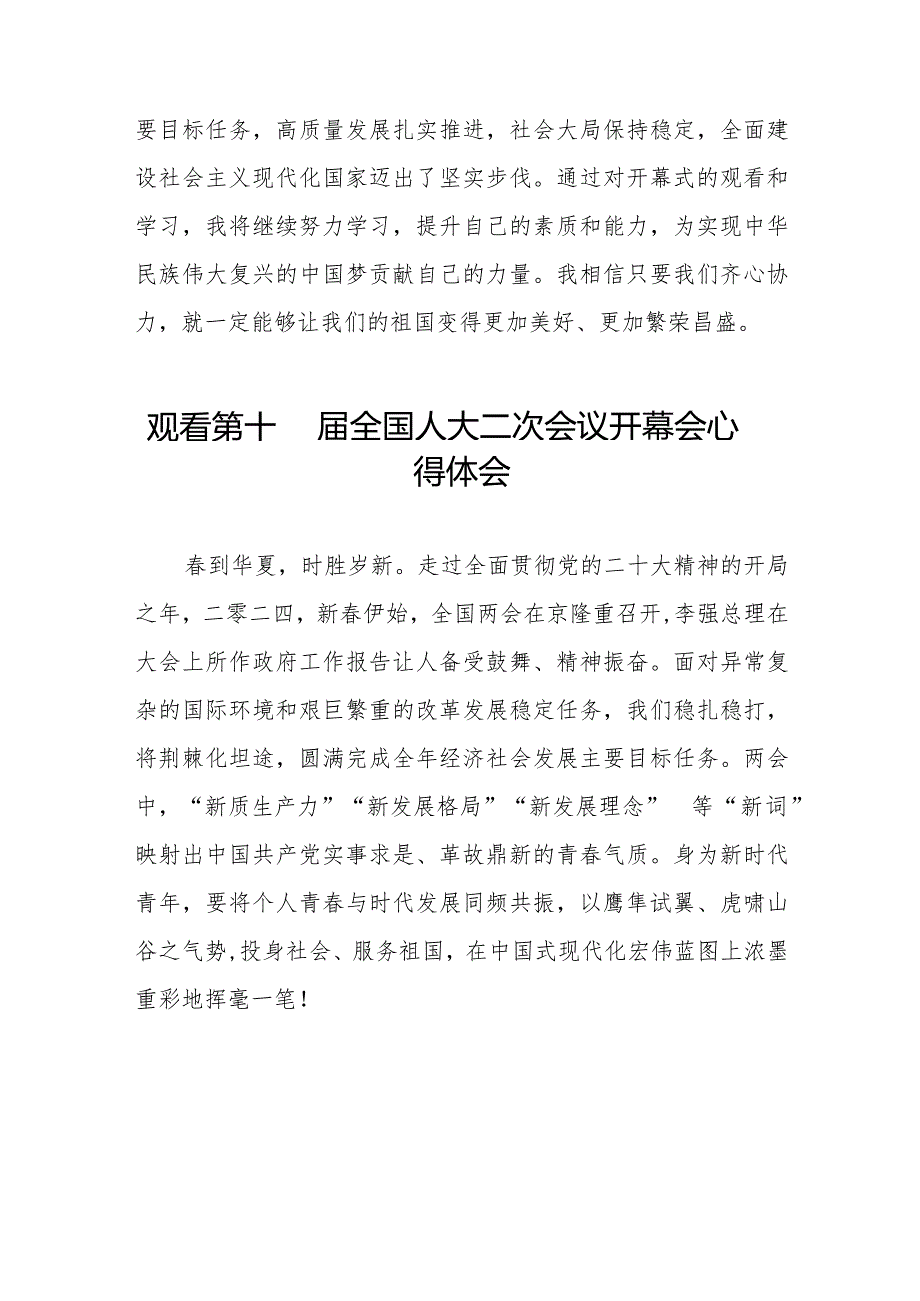 要目标任务，高质量发展扎实推进，社会大局保持稳定，全面建设社会主义现代化国家迈出了坚实步伐。通过对开幕式的观看和学习，我将继续努力学习，提升自己的素质和能力，为实现中华民族伟大复兴的中国梦贡献自己的力量。我相信只要我们齐心协力，就一定能够让我们的祖国变得更加美好、更加繁荣昌盛。

观看第十 届全国人大二次会议开幕会心得体会

春到华夏，时胜岁新。走过全面贯彻党的二十大精神的开局之年，二零二四，新春伊始，全国两会在京隆重召开,李强总理在大会上所作政府工作报告让人备受鼓舞、精神振奋。面对异常复杂的国际环境和艰巨繁重的改革发展稳定任务，我们稳扎稳打，将荆棘化坦途，圆满完成全年经济社会发展主要目标任务。两会中，“新质生产力”“新发展格局”“新发展理念” 等“新词”映射出中国共产党实事求是、革故鼎新的青春气质。身为新时代青年，要将个人青春与时代发展同频共振，以鹰隼试翼、虎啸山谷之气势,投身社会、服务祖国，在中国式现代化宏伟蓝图上浓墨重彩地挥毫一笔！